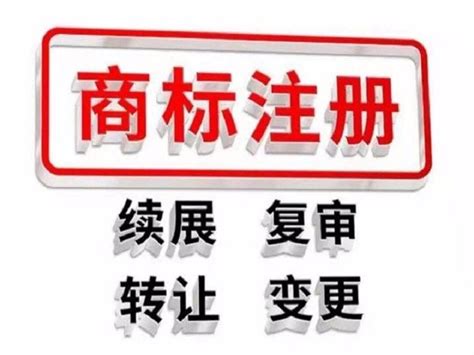 商标注册

续展 复审

转让 变更